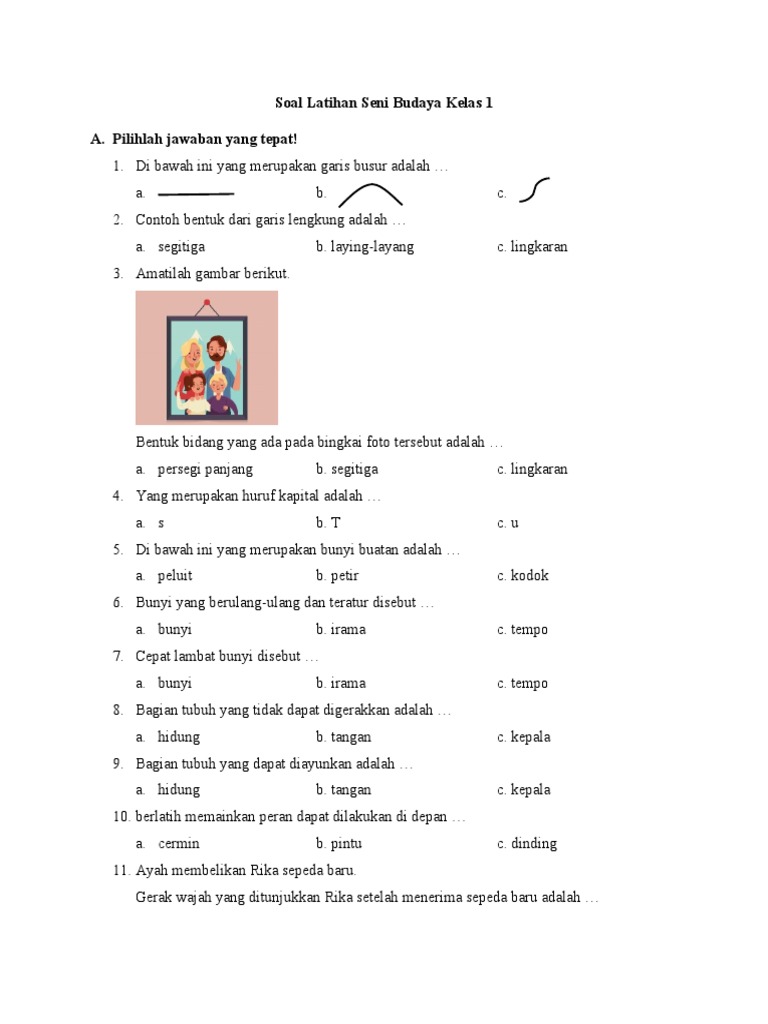 Soal Latihan Seni Budaya Kelas 1

A. Pilihlah jawaban yang tepat!

1. Di bawah ini yang merupakan garis busur adalah …

a.  b.  c.

2. Contoh bentuk dari garis lengkung adalah …

a. segitiga  b. laying-layang  c. lingkaran

3. Amatilah gambar berikut.

Bentuk bidang yang ada pada bingkai foto tersebut adalah …

a. persegi panjang  b. segitiga  c. lingkaran

4. Yang merupakan huruf kapital adalah …

a. s  b. T  c. u

5. Di bawah ini yang merupakan bunyi buatan adalah …

a. peluit  b. petir  c. kodok

6. Bunyi yang berulang-ulang dan teratur disebut …

a. bunyi  b. irama  c. tempo

7. Cepat lambat bunyi disebut …

a. bunyi  b. irama  c. tempo

8. Bagian tubuh yang tidak dapat digerakkan adalah …

a. hidung  b. tangan  c. kepala

9. Bagian tubuh yang dapat diayunkan adalah …

a. hidung  b. tangan  c. kepala

10. berlatih memainkan peran dapat dilakukan di depan …

a. cermin  b. pintu  c. dinding

11. Ayah membelikan Rika sepeda baru.

Gerak wajah yang ditunjukkan Rika setelah menerima sepeda baru adalah …